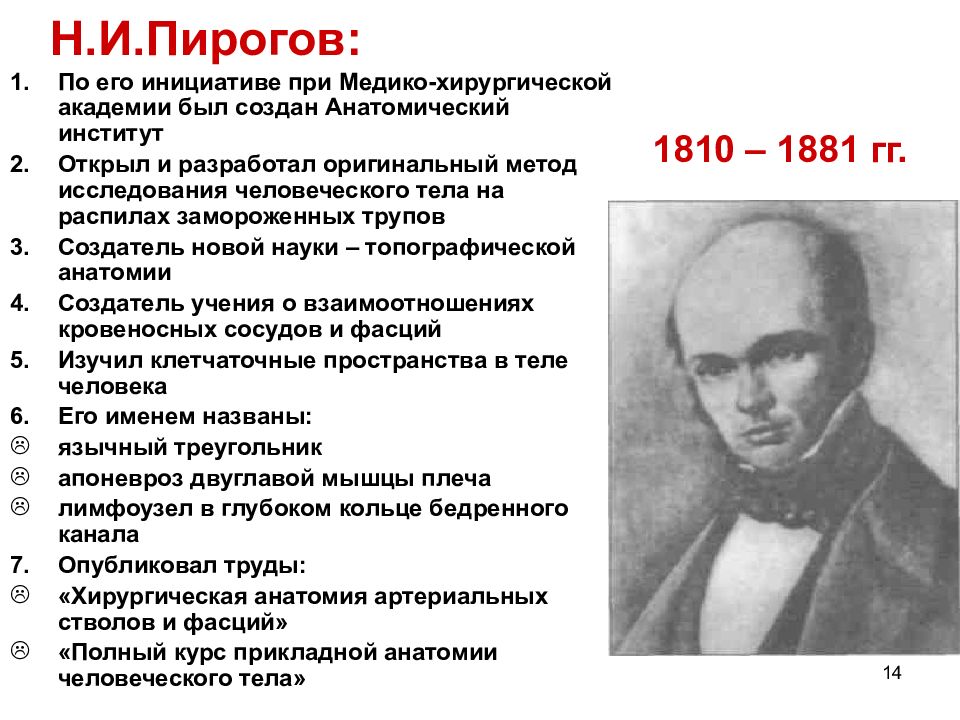 Н.И.Пирогов:

1. По его инициативе при Медико-хирургической академии был создан Анатомический институт
2. Открыл и разработал оригинальный метод исследования человеческого тела на распилах замороженных трупов
3. Создатель новой науки – топографической анатомии
4. Создатель учения о взаимоотношениях кровеносных сосудов и фасций
5. Изучил клетчаточные пространства в теле человека
6. Его именем названы:
☹ язычный треугольник
☹ апоневроз двуглавой мышцы плеча
☹ лимфоузел в глубоком кольце бедренного канала
7. Опубликовал труды:
☹ «Хирургическая анатомия артериальных стволов и фасций»
☹ «Полный курс прикладной анатомии человеческого тела»

1810 – 1881 гг.

14